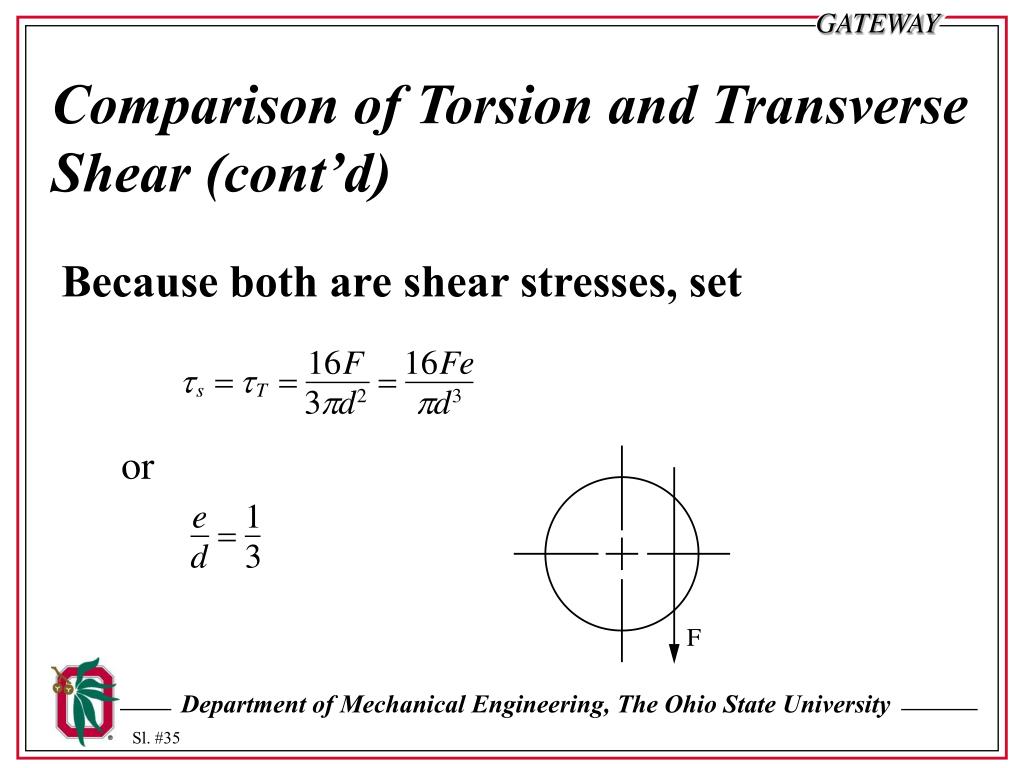 GATEWAY

Comparison of Torsion and Transverse Shear (cont’d)

Because both are shear stresses, set

$\tau_s = \tau_T = \frac{16F}{3\pi d^2} = \frac{16Fe}{\pi d^3}$

or

$\frac{e}{d} = \frac{1}{3}$

F

Department of Mechanical Engineering, The Ohio State University

Sl. #35